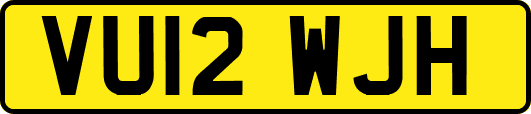 VU12 WJH